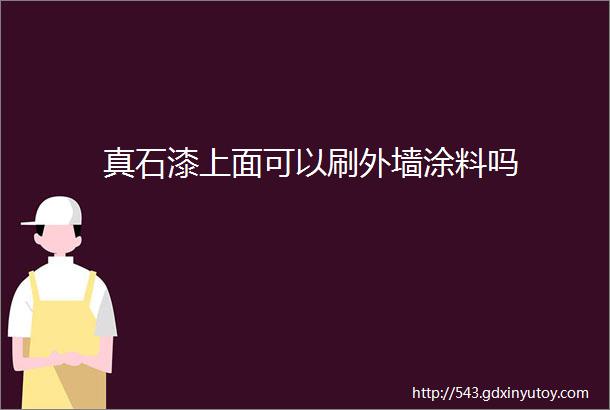 真石漆上面可以刷外墙涂料吗

http://543.gdxinyutoy.com